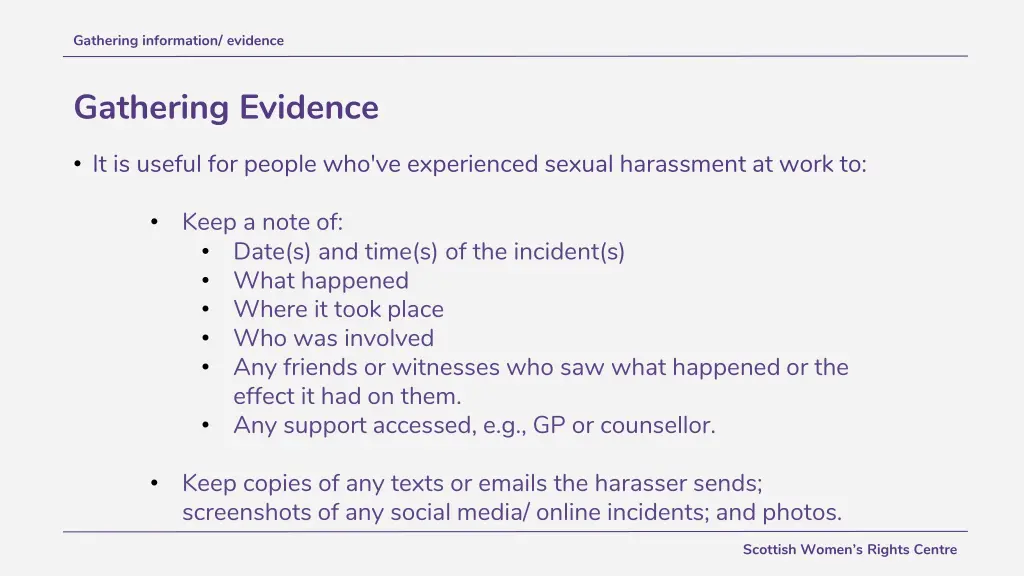 Gathering information/ evidence

Gathering Evidence

• It is useful for people who've experienced sexual harassment at work to:

• Keep a note of:
  • Date(s) and time(s) of the incident(s)
  • What happened
  • Where it took place
  • Who was involved
  • Any friends or witnesses who saw what happened or the effect it had on them.
  • Any support accessed, e.g., GP or counsellor.

• Keep copies of any texts or emails the harasser sends; screenshots of any social media/ online incidents; and photos.

Scottish Women's Rights Centre